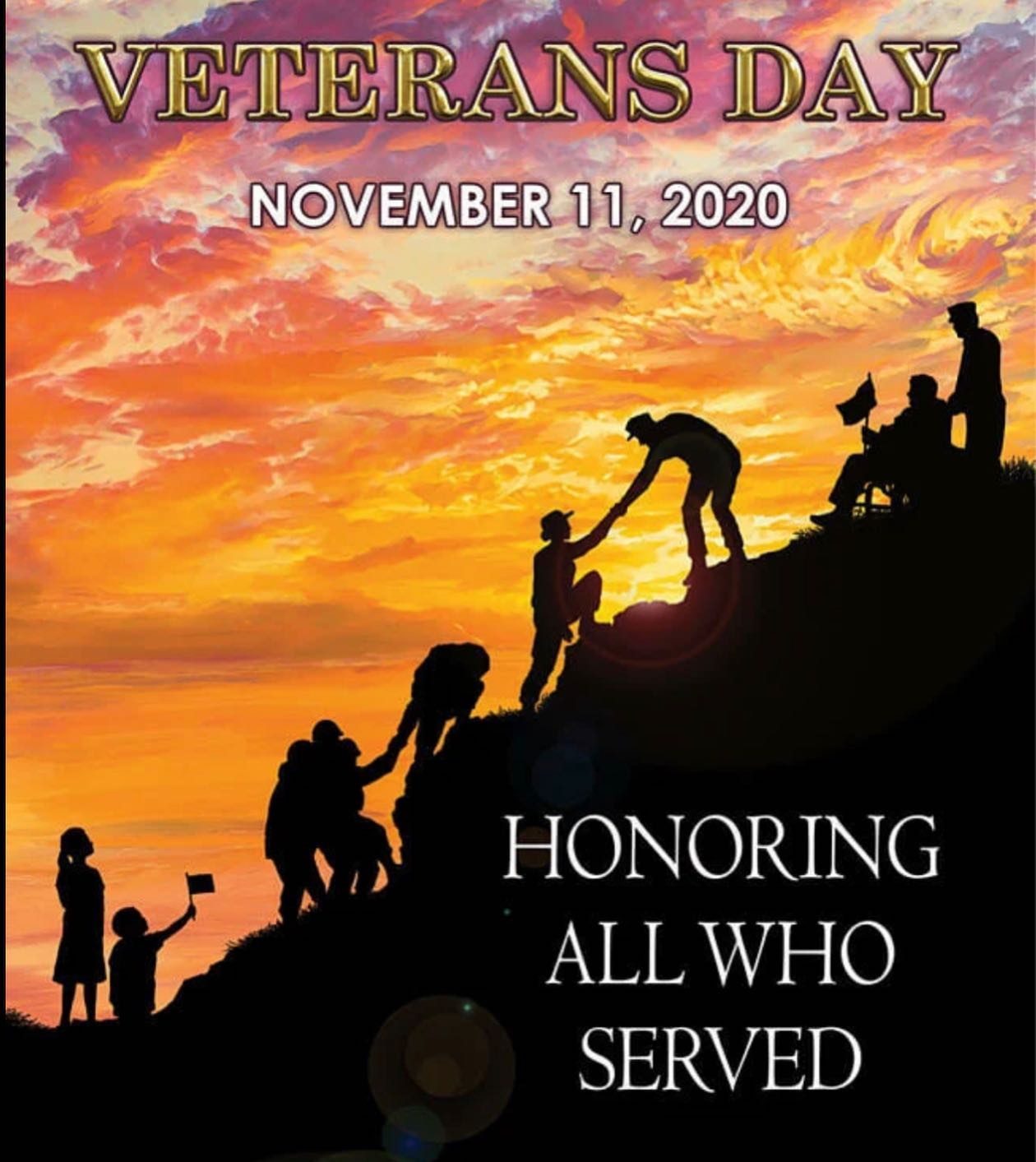 VETERANS DAY

NOVEMBER 11, 2020

HONORING
ALL WHO
SERVED